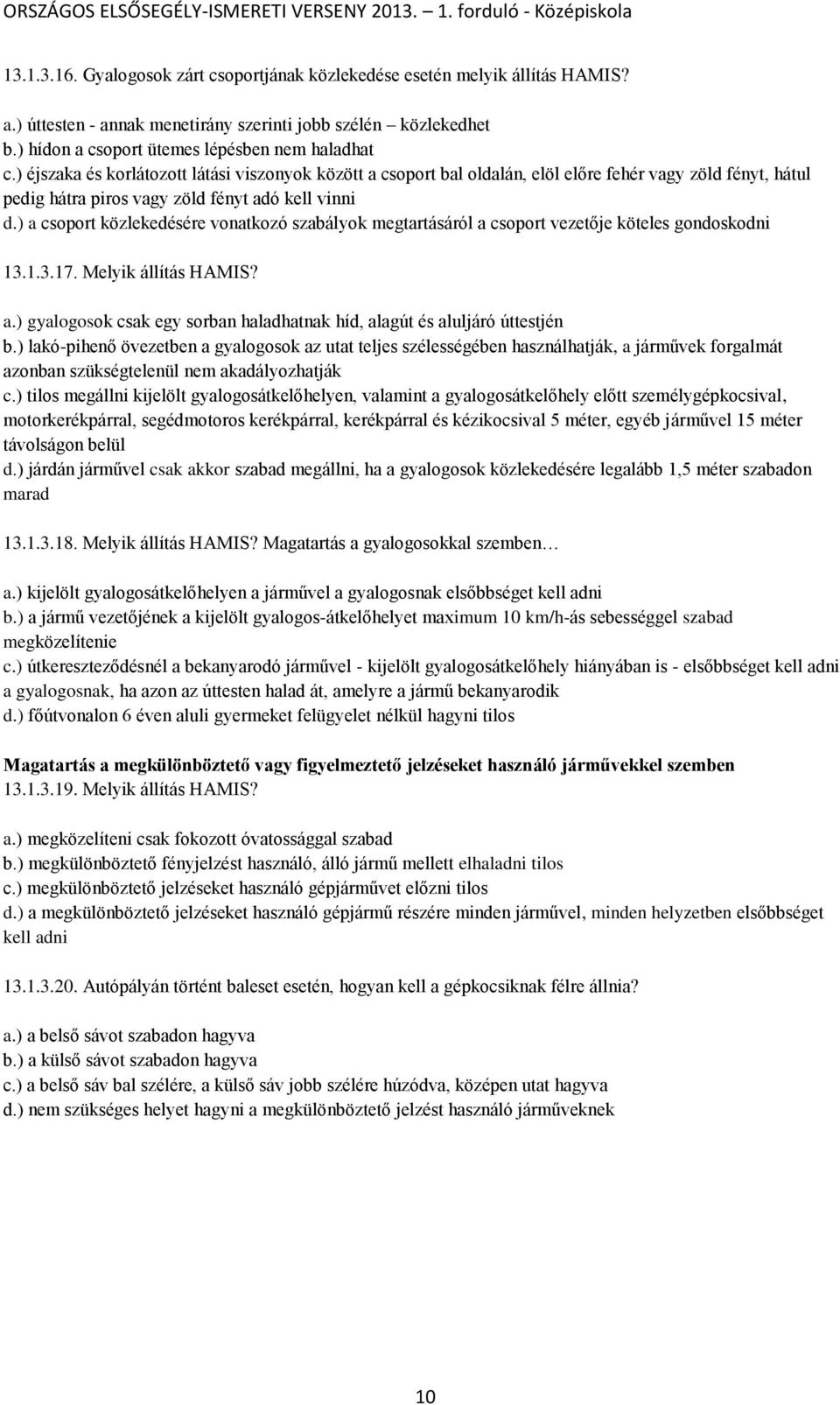 ORSZÁGOS ELSŐSEGÉLY-ISMERETI VERSENY 2013. – 1. forduló - Középiskola

13.1.3.16. Gyalogosok zárt csoportjának közlekedése esetén melyik állítás HAMIS?

a.) úttesten - annak menetirány szerinti jobb szélén – közlekedhet
b.) hídon a csoport ütemes lépésben nem haladhat
c.) éjszaka és korlátozott látási viszonyok között a csoport bal oldalán, elöl előre fehér vagy zöld fényt, hátul pedig hátra piros vagy zöld fényt adó kell vinni
d.) a csoport közlekedésére vonatkozó szabályok megtartásáról a csoport vezetője köteles gondoskodni

13.1.3.17. Melyik állítás HAMIS?

a.) gyalogosok csak egy sorban haladhatnak híd, alagút és aluljáró úttestjén
b.) lakó-pihenő övezetben a gyalogosok az utat teljes szélességében használhatják, a járművek forgalmát azonban szükségtelenül nem akadályozhatják
c.) tilos megállni kijelölt gyalogosátkelőhelyen, valamint a gyalogosátkelőhely előtt személygépkocsival, motorkerékpárral, segédmotoros kerékpárral, kerékpárral és kézikocsival 5 méter, egyéb járművel 15 méter távolságon belül
d.) járdán járművel csak akkor szabad megállni, ha a gyalogosok közlekedésére legalább 1,5 méter szabadon marad

13.1.3.18. Melyik állítás HAMIS? Magatartás a gyalogosokkal szemben…

a.) kijelölt gyalogosátkelőhelyen a járművel a gyalogosnak elsőbbséget kell adni
b.) a jármű vezetőjének a kijelölt gyalogos-átkelőhelyet maximum 10 km/h-ás sebességgel szabad megközelítenie
c.) útkereszteződésnél a bekanyarodó járművel - kijelölt gyalogosátkelőhely hiányában is - elsőbbséget kell adni a gyalogosnak, ha azon az úttesten halad át, amelyre a jármű bekanyarodik
d.) főútvonalon 6 éven aluli gyermeket felügyelet nélkül hagyni tilos

Magatartás a megkülönböztető vagy figyelmeztető jelzéseket használó járművekkel szemben
13.1.3.19. Melyik állítás HAMIS?

a.) megközelíteni csak fokozott óvatossággal szabad
b.) megkülönböztető fényjelzést használó, álló jármű mellett elhaladni tilos
c.) megkülönböztető jelzéseket használó gépjárművet előzni tilos
d.) a megkülönböztető jelzéseket használó gépjármű részére minden járművel, minden helyzetben elsőbbséget kell adni

13.1.3.20. Autópályán történt baleset esetén, hogyan kell a gépkocsiknak félre állnia?

a.) a belső sávot szabadon hagyva
b.) a külső sávot szabadon hagyva
c.) a belső sáv bal szélére, a külső sáv jobb szélére húzódva, középen utat hagyva
d.) nem szükséges helyet hagyni a megkülönböztető jelzést használó járműveknek

10